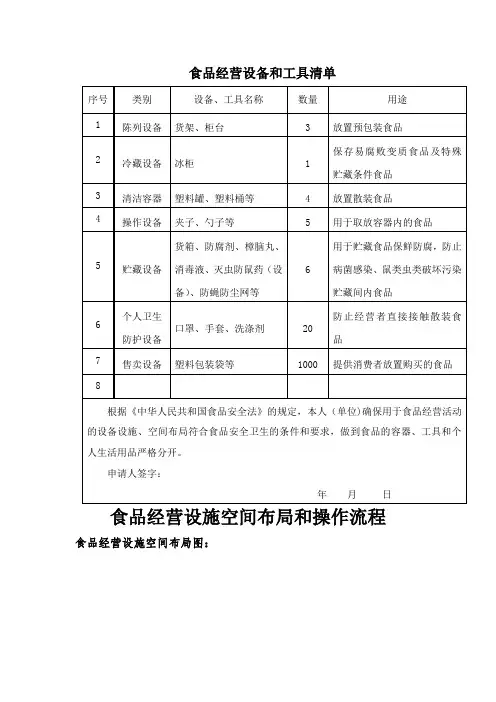 食品经营设备和工具清单

| 序号 | 类别 | 设备、工具名称 | 数量 | 用途 |
|---|---|---|---|---|
| 1 | 陈列设备 | 货架、柜台 | 3 | 放置预包装食品 |
| 2 | 冷藏设备 | 冰柜 | 1 | 保存易腐败变质食品及特殊贮藏条件食品 |
| 3 | 清洁容器 | 塑料罐、塑料桶等 | 4 | 放置散装食品 |
| 4 | 操作设备 | 夹子、勺子等 | 5 | 用于取放容器内的食品 |
| 5 | 贮藏设备 | 货箱、防腐剂、樟脑丸、消毒液、灭虫防鼠药（设备）、防蝇防尘网等 | 6 | 用于贮藏食品保鲜防腐，防止病菌感染、鼠类虫类破坏污染贮藏间内食品 |
| 6 | 个人卫生防护设备 | 口罩、手套、洗涤剂 | 20 | 防止经营者直接接触散装食品 |
| 7 | 售卖设备 | 塑料包装袋等 | 1000 | 提供消费者放置购买的食品 |
| 8 | | | | |

根据《中华人民共和国食品安全法》的规定，本人（单位）确保用于食品经营活动的设备设施、空间布局符合食品安全卫生的条件和要求，做到食品的容器、工具和个人生活用品严格分开。

申请人签字：

年 月 日

食品经营设施空间布局和操作流程

食品经营设施空间布局图：